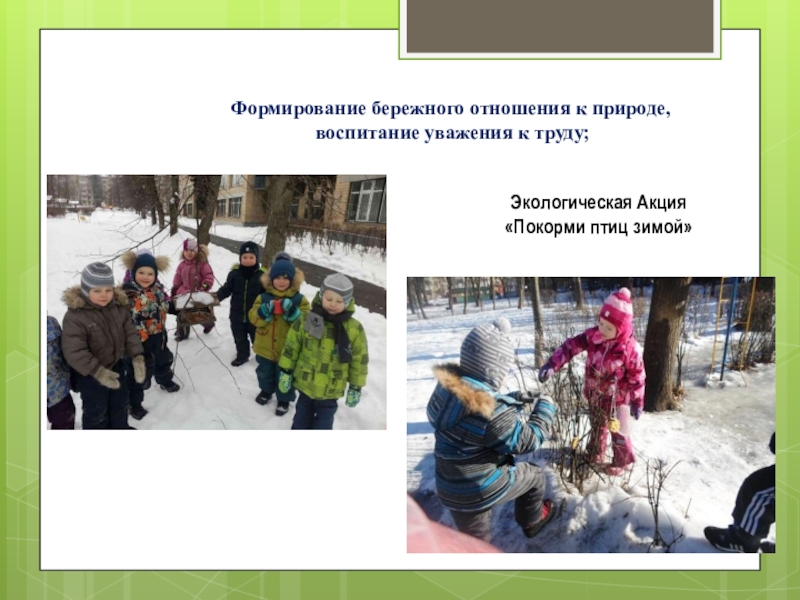 Формирование бережного отношения к природе, воспитание уважения к труду;

Экологическая Акция
«Покорми птиц зимой»